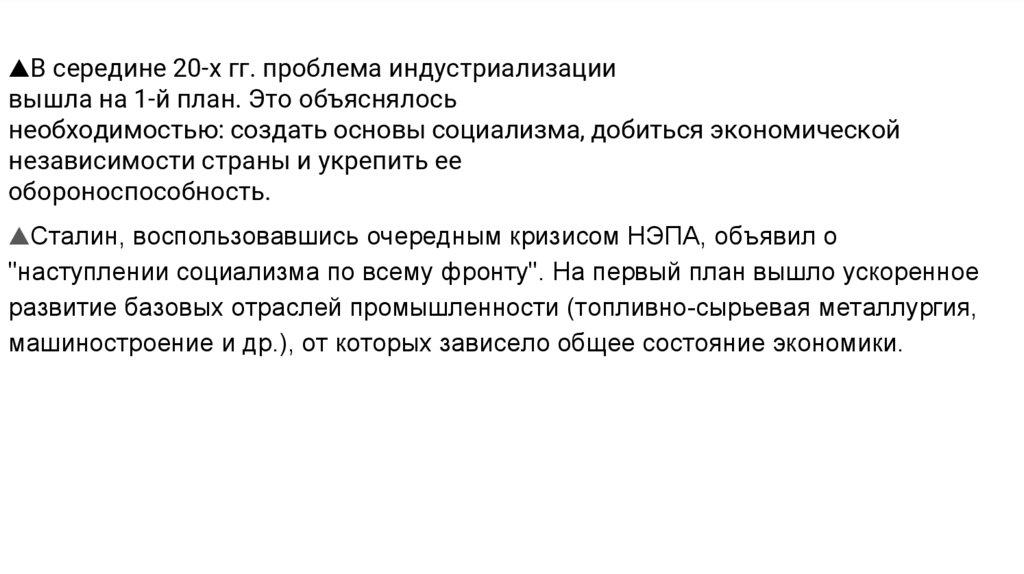 ▲В середине 20-х гг. проблема индустриализации вышла на 1-й план. Это объяснялось необходимостью: создать основы социализма, добиться экономической независимости страны и укрепить ее обороноспособность.

▲Сталин, воспользовавшись очередным кризисом НЭПА, объявил о "наступлении социализма по всему фронту". На первый план вышло ускоренное развитие базовых отраслей промышленности (топливно-сырьевая металлургия, машиностроение и др.), от которых зависело общее состояние экономики.